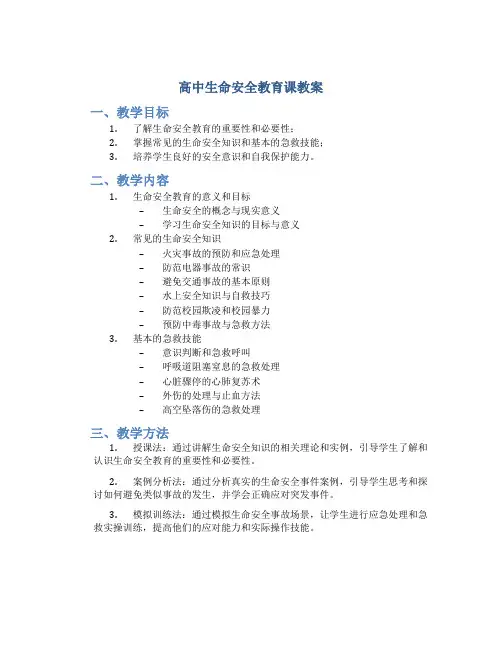 高中生命安全教育课教案

一、教学目标

1. 了解生命安全教育的重要性和必要性；
2. 掌握常见的生命安全知识和基本的急救技能；
3. 培养学生良好的安全意识和自我保护能力。

二、教学内容

1. 生命安全教育的意义和目标
   – 生命安全的概念与现实意义
   – 学习生命安全知识的目标与意义
2. 常见的生命安全知识
   – 火灾事故的预防和应急处理
   – 防范电器事故的常识
   – 避免交通事故的基本原则
   – 水上安全知识与自救技巧
   – 防范校园欺凌和校园暴力
   – 预防中毒事故与急救方法
3. 基本的急救技能
   – 意识判断和急救呼叫
   – 呼吸道阻塞窒息的急救处理
   – 心脏骤停的心肺复苏术
   – 外伤的处理与止血方法
   – 高空坠落伤的急救处理

三、教学方法

1. 授课法：通过讲解生命安全知识的相关理论和实例，引导学生了解和认识生命安全教育的重要性和必要性。

2. 案例分析法：通过分析真实的生命安全事件案例，引导学生思考和探讨如何避免类似事故的发生，并学会正确应对突发事件。

3. 模拟训练法：通过模拟生命安全事故场景，让学生进行应急处理和急救实操训练，提高他们的应对能力和实际操作技能。